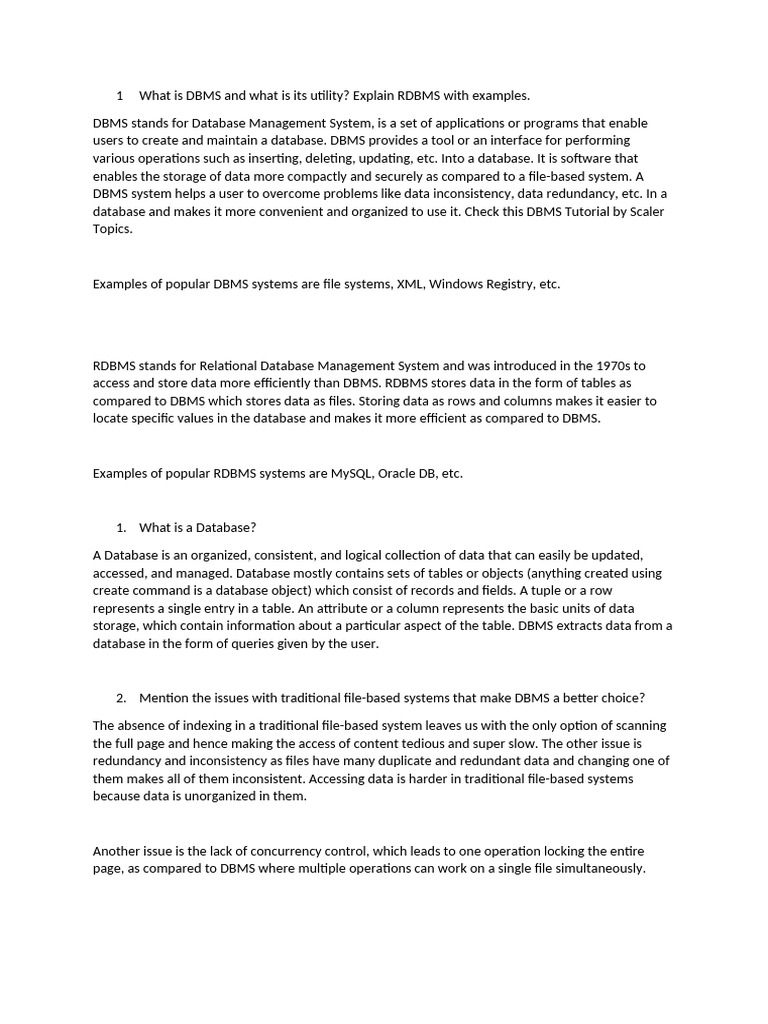 1 What is DBMS and what is its utility? Explain RDBMS with examples.

DBMS stands for Database Management System, is a set of applications or programs that enable users to create and maintain a database. DBMS provides a tool or an interface for performing various operations such as inserting, deleting, updating, etc. Into a database. It is software that enables the storage of data more compactly and securely as compared to a file-based system. A DBMS system helps a user to overcome problems like data inconsistency, data redundancy, etc. In a database and makes it more convenient and organized to use it. Check this DBMS Tutorial by Scaler Topics.

Examples of popular DBMS systems are file systems, XML, Windows Registry, etc.

RDBMS stands for Relational Database Management System and was introduced in the 1970s to access and store data more efficiently than DBMS. RDBMS stores data in the form of tables as compared to DBMS which stores data as files. Storing data as rows and columns makes it easier to locate specific values in the database and makes it more efficient as compared to DBMS.

Examples of popular RDBMS systems are MySQL, Oracle DB, etc.

1. What is a Database?

A Database is an organized, consistent, and logical collection of data that can easily be updated, accessed, and managed. Database mostly contains sets of tables or objects (anything created using create command is a database object) which consist of records and fields. A tuple or a row represents a single entry in a table. An attribute or a column represents the basic units of data storage, which contain information about a particular aspect of the table. DBMS extracts data from a database in the form of queries given by the user.

2. Mention the issues with traditional file-based systems that make DBMS a better choice?

The absence of indexing in a traditional file-based system leaves us with the only option of scanning the full page and hence making the access of content tedious and super slow. The other issue is redundancy and inconsistency as files have many duplicate and redundant data and changing one of them makes all of them inconsistent. Accessing data is harder in traditional file-based systems because data is unorganized in them.

Another issue is the lack of concurrency control, which leads to one operation locking the entire page, as compared to DBMS where multiple operations can work on a single file simultaneously.